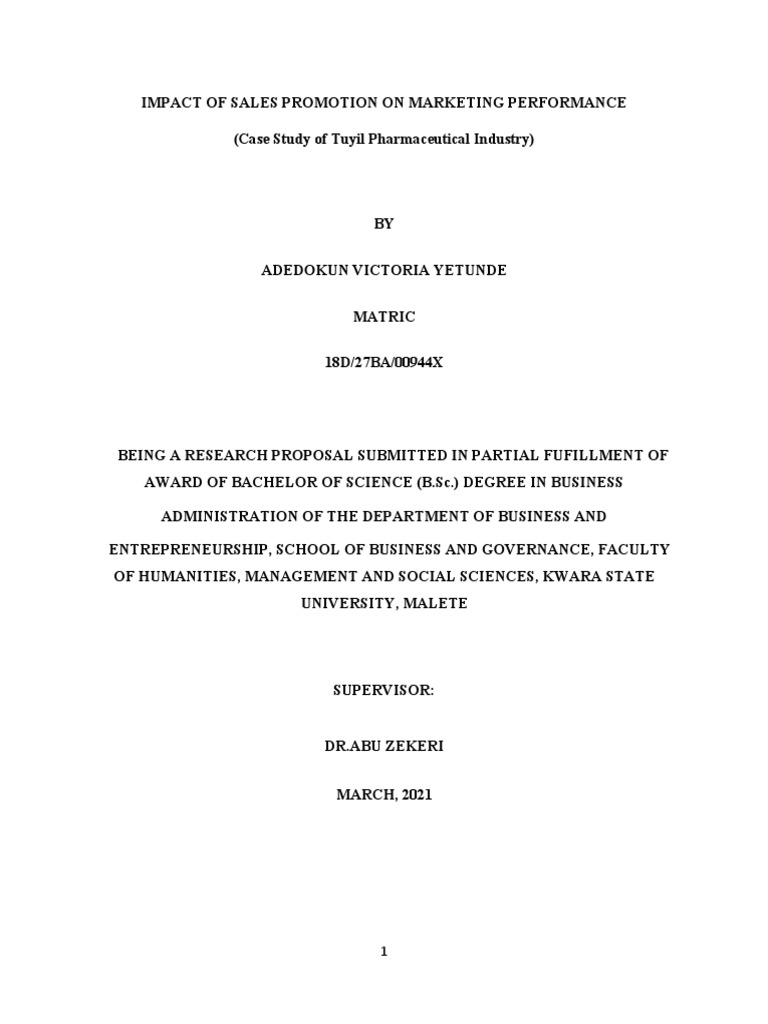 IMPACT OF SALES PROMOTION ON MARKETING PERFORMANCE

(Case Study of Tuyil Pharmaceutical Industry)

BY

ADEDOKUN VICTORIA YETUNDE

MATRIC

18D/27BA/00944X

BEING A RESEARCH PROPOSAL SUBMITTED IN PARTIAL FUFILLMENT OF AWARD OF BACHELOR OF SCIENCE (B.Sc.) DEGREE IN BUSINESS ADMINISTRATION OF THE DEPARTMENT OF BUSINESS AND ENTREPRENEURSHIP, SCHOOL OF BUSINESS AND GOVERNANCE, FACULTY OF HUMANITIES, MANAGEMENT AND SOCIAL SCIENCES, KWARA STATE UNIVERSITY, MALETE

SUPERVISOR:

DR.ABU ZEKERI

MARCH, 2021

1